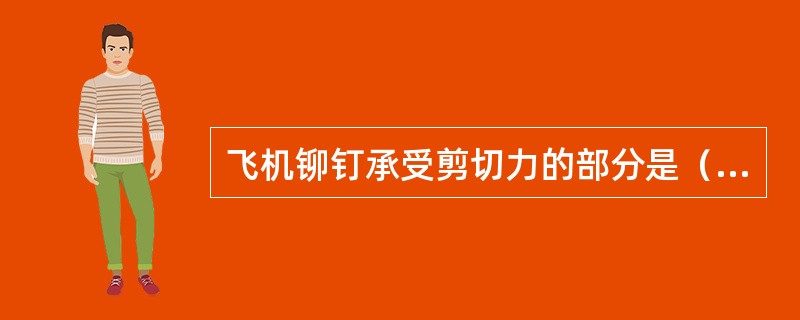 飞机铆钉承受剪切力的部分是（...